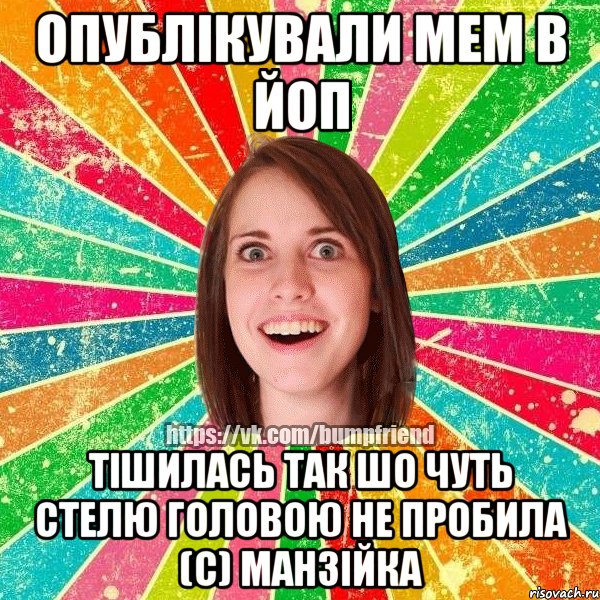 ОПУБЛІКУВАЛИ МЕМ В ЙОП

https://vk.com/bumpfriend

ТІШИЛАСЬ ТАК ШО ЧУТЬ СТЕЛЮ ГОЛОВОЮ НЕ ПРОБИЛА (С) МАНЗІЙКА

risovach.ru